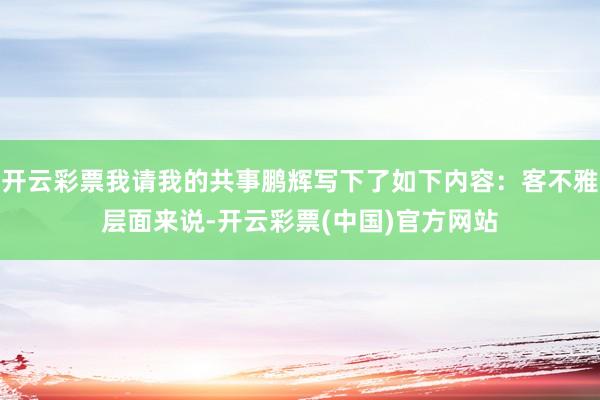 开云彩票我请我的共事鹏辉写下了如下内容：客不雅层面来说-开云彩票(中国)官方网站